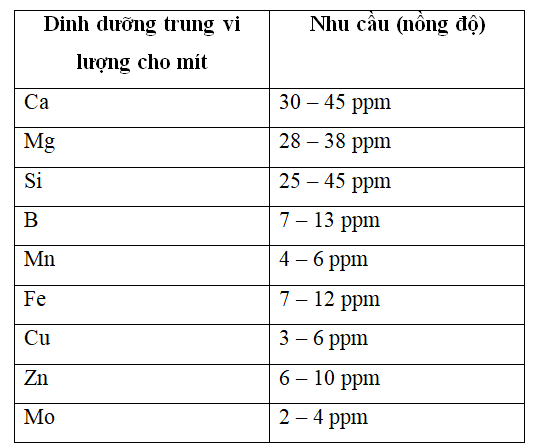 | Dinh dưỡng trung vi lượng cho mít | Nhu cầu (nồng độ) |
|---|---|
| Ca | 30 – 45 ppm |
| Mg | 28 – 38 ppm |
| Si | 25 – 45 ppm |
| B | 7 – 13 ppm |
| Mn | 4 – 6 ppm |
| Fe | 7 – 12 ppm |
| Cu | 3 – 6 ppm |
| Zn | 6 – 10 ppm |
| Mo | 2 – 4 ppm |